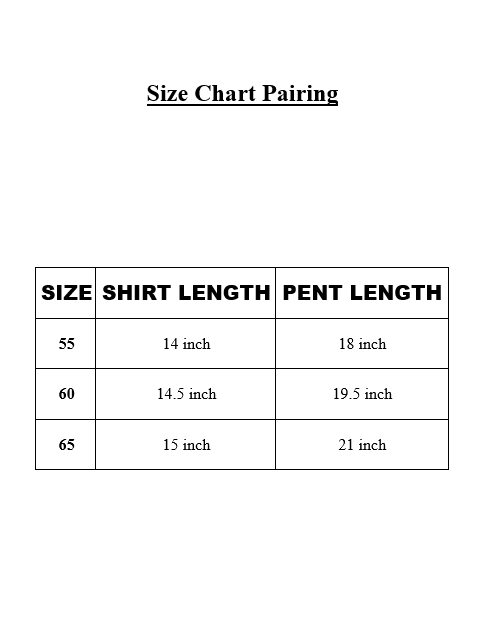 Size Chart Pairing

| SIZE | SHIRT LENGTH | PENT LENGTH |
|---|---|---|
| 55 | 14 inch | 18 inch |
| 60 | 14.5 inch | 19.5 inch |
| 65 | 15 inch | 21 inch |